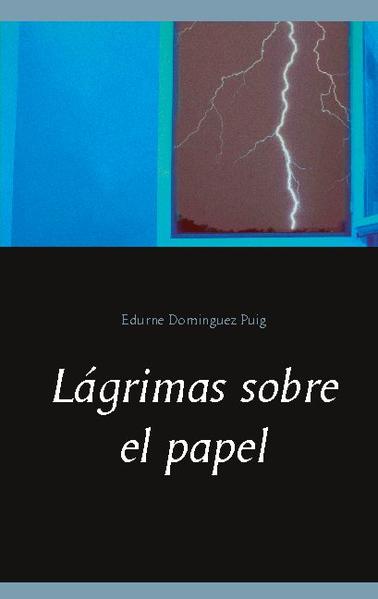 Edurne Dominguez Puig

Lágrimas sobre el papel